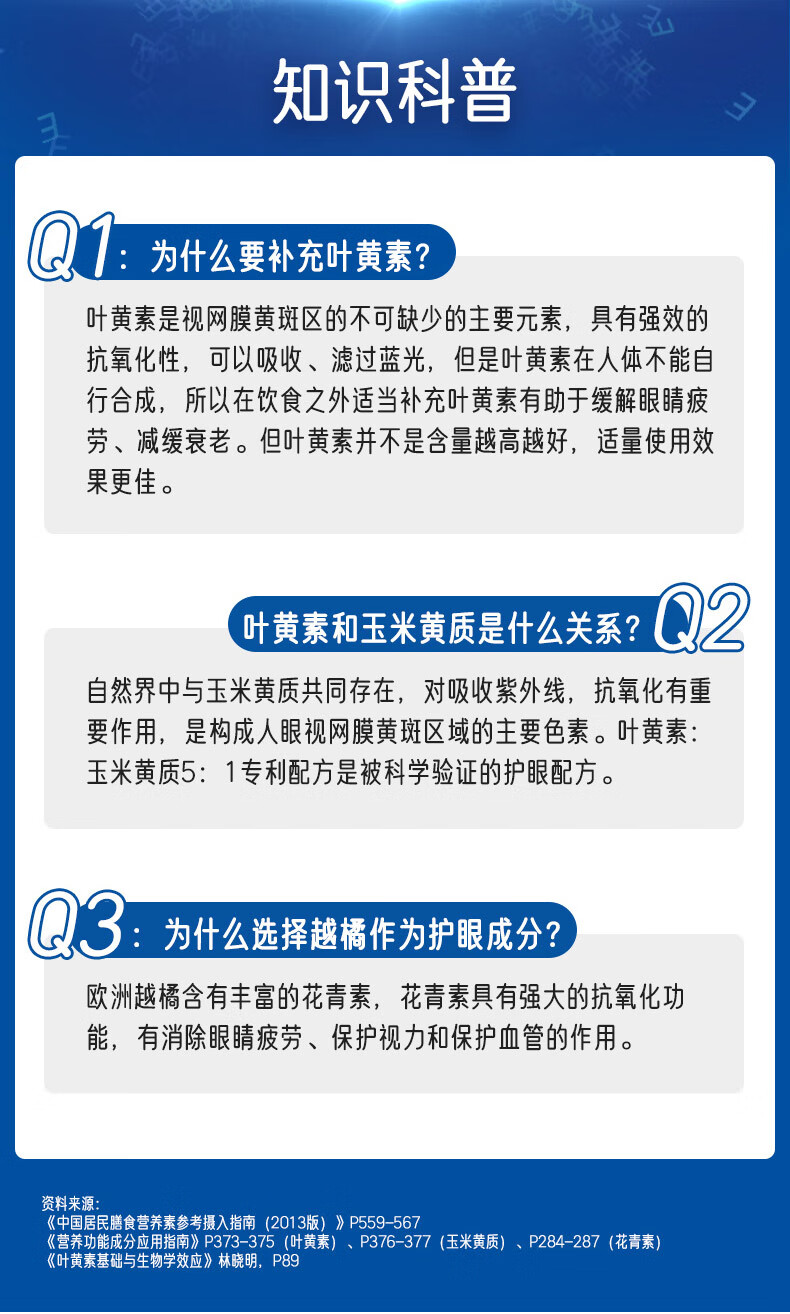 知识科普

Q1：为什么要补充叶黄素？

叶黄素是视网膜黄斑区的不可缺少的主要元素，具有强效的抗氧化性，可以吸收、滤过蓝光，但是叶黄素在人体不能自行合成，所以在饮食之外适当补充叶黄素有助于缓解眼睛疲劳、减缓衰老。但叶黄素并不是含量越高越好，适量使用效果更佳。

叶黄素和玉米黄质是什么关系？Q2

自然界中与玉米黄质共同存在，对吸收紫外线，抗氧化有重要作用，是构成人眼视网膜黄斑区域的主要色素。叶黄素:玉米黄质5：1专利配方是被科学验证的护眼配方。

Q3：为什么选择越橘作为护眼成分？

欧洲越橘含有丰富的花青素，花青素具有强大的抗氧化功能，有消除眼睛疲劳、保护视力和保护血管的作用。

资料来源:
《中国居民膳食营养素参考摄入指南（2013版）》P559-567
《营养功能成分应用指南》P373-375（叶黄素）、P376-377（玉米黄质）、P284-287（花青素）
《叶黄素基础与生物学效应》林晓明，P89